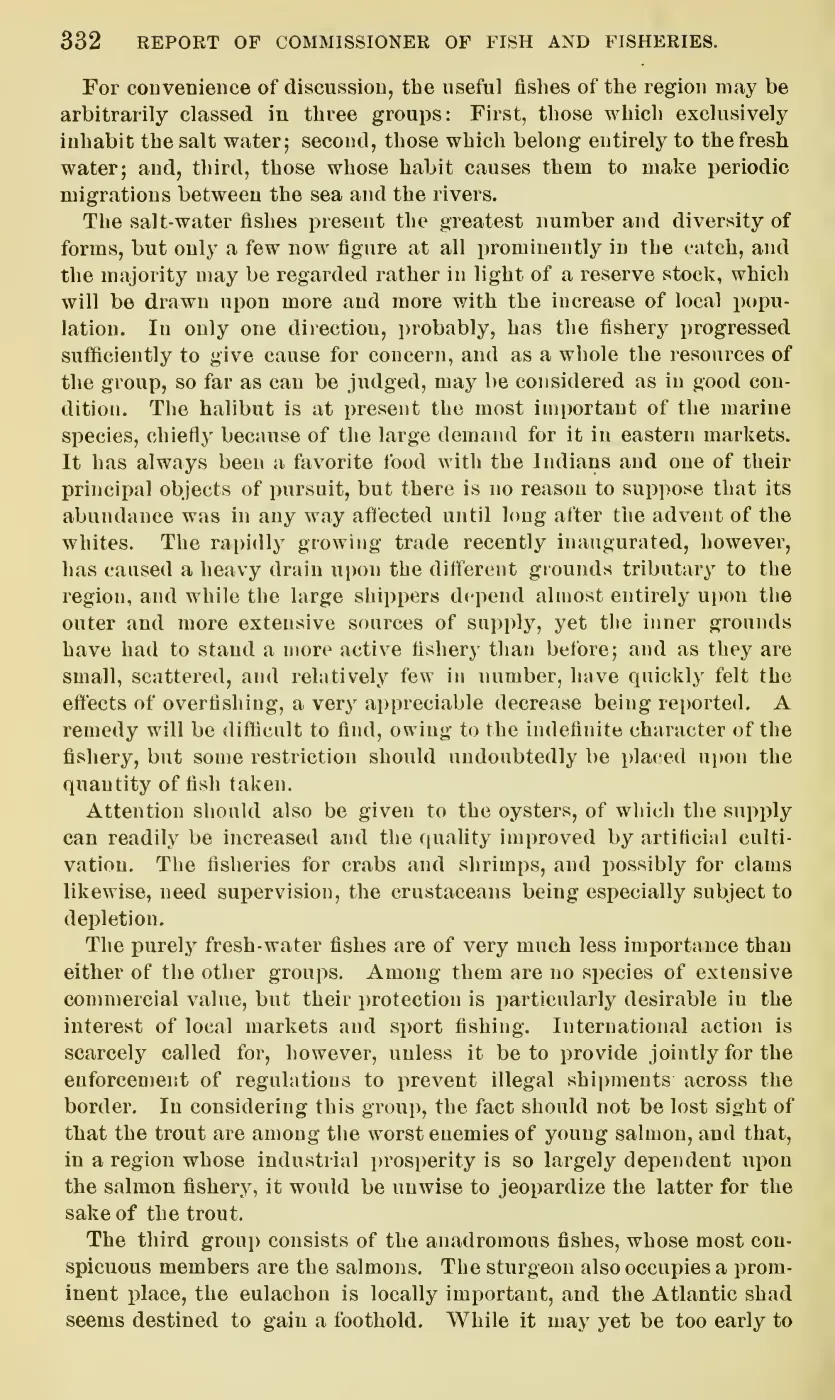 332 REPORT OF COMMISSIONER OF FISH AND FISHERIES.

For convenience of discussion, the useful fishes of the region may be arbitrarily classed in three groups: First, those which exclusively inhabit the salt water; second, those which belong entirely to the fresh water; and, third, those whose habit causes them to make periodic migrations between the sea and the rivers.

The salt-water fishes present the greatest number and diversity of forms, but only a few now figure at all prominently in the catch, and the majority may be regarded rather in light of a reserve stock, which will be drawn upon more and more with the increase of local population. In only one direction, probably, has the fishery progressed sufficiently to give cause for concern, and as a whole the resources of the group, so far as can be judged, may be considered as in good condition. The halibut is at present the most important of the marine species, chiefly because of the large demand for it in eastern markets. It has always been a favorite food with the Indians and one of their principal objects of pursuit, but there is no reason to suppose that its abundance was in any way affected until long after the advent of the whites. The rapidly growing trade recently inaugurated, however, has caused a heavy drain upon the different grounds tributary to the region, and while the large shippers depend almost entirely upon the outer and more extensive sources of supply, yet the inner grounds have had to stand a more active fishery than before; and as they are small, scattered, and relatively few in number, have quickly felt the effects of overfishing, a very appreciable decrease being reported. A remedy will be difficult to find, owing to the indefinite character of the fishery, but some restriction should undoubtedly be placed upon the quantity of fish taken.

Attention should also be given to the oysters, of which the supply can readily be increased and the quality improved by artificial cultivation. The fisheries for crabs and shrimps, and possibly for clams likewise, need supervision, the crustaceans being especially subject to depletion.

The purely fresh-water fishes are of very much less importance than either of the other groups. Among them are no species of extensive commercial value, but their protection is particularly desirable in the interest of local markets and sport fishing. International action is scarcely called for, however, unless it be to provide jointly for the enforcement of regulations to prevent illegal shipments across the border. In considering this group, the fact should not be lost sight of that the trout are among the worst enemies of young salmon, and that, in a region whose industrial prosperity is so largely dependent upon the salmon fishery, it would be unwise to jeopardize the latter for the sake of the trout.

The third group consists of the anadromous fishes, whose most conspicuous members are the salmons. The sturgeon also occupies a prominent place, the eulachon is locally important, and the Atlantic shad seems destined to gain a foothold. While it may yet be too early to